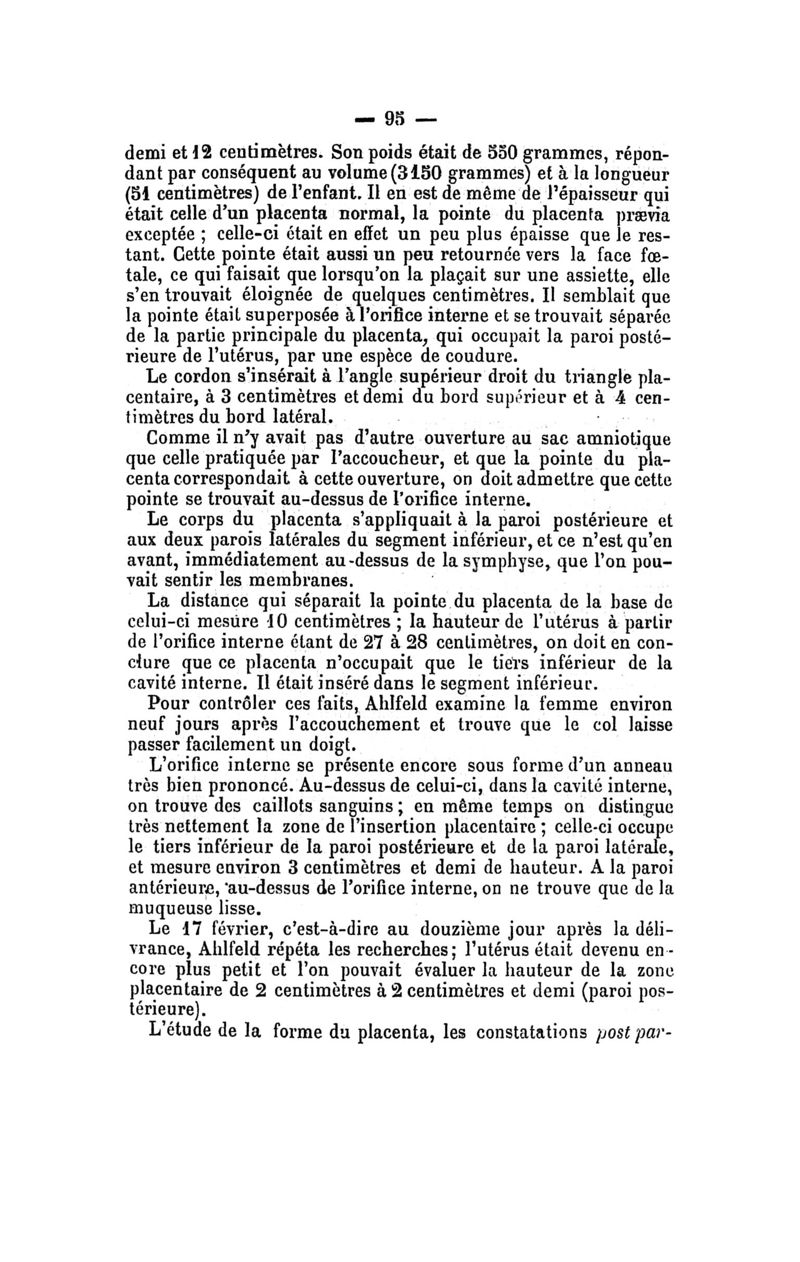 — 95 —

demi et 12 centimètres. Son poids était de 550 grammes, répondant par conséquent au volume (3150 grammes) et à la longueur (51 centimètres) de l'enfant. Il en est de même de l'épaisseur qui était celle d'un placenta normal, la pointe du placenta prævia exceptée ; celle-ci était en effet un peu plus épaisse que le restant. Cette pointe était aussi un peu retournée vers la face fœtale, ce qui faisait que lorsqu'on la plaçait sur une assiette, elle s'en trouvait éloignée de quelques centimètres. Il semblait que la pointe était superposée à l'orifice interne et se trouvait séparée de la partie principale du placenta, qui occupait la paroi postérieure de l'utérus, par une espèce de coudure.

Le cordon s'insérait à l'angle supérieur droit du triangle placentaire, à 3 centimètres et demi du bord supérieur et à 4 centimètres du bord latéral.

Comme il n'y avait pas d'autre ouverture au sac amniotique que celle pratiquée par l'accoucheur, et que la pointe du placenta correspondait à cette ouverture, on doit admettre que cette pointe se trouvait au-dessus de l'orifice interne.

Le corps du placenta s'appliquait à la paroi postérieure et aux deux parois latérales du segment inférieur, et ce n'est qu'en avant, immédiatement au-dessus de la symphyse, que l'on pouvait sentir les membranes.

La distance qui séparait la pointe du placenta de la base de celui-ci mesure 10 centimètres ; la hauteur de l'utérus à partir de l'orifice interne étant de 27 à 28 centimètres, on doit en conclure que ce placenta n'occupait que le tiers inférieur de la cavité interne. Il était inséré dans le segment inférieur.

Pour contrôler ces faits, Ahlfeld examine la femme environ neuf jours après l'accouchement et trouve que le col laisse passer facilement un doigt.

L'orifice interne se présente encore sous forme d'un anneau très bien prononcé. Au-dessus de celui-ci, dans la cavité interne, on trouve des caillots sanguins ; en même temps on distingue très nettement la zone de l'insertion placentaire ; celle-ci occupe le tiers inférieur de la paroi postérieure et de la paroi latérale, et mesure environ 3 centimètres et demi de hauteur. A la paroi antérieure, au-dessus de l'orifice interne, on ne trouve que de la muqueuse lisse.

Le 17 février, c'est-à-dire au douzième jour après la délivrance, Ahlfeld répéta les recherches ; l'utérus était devenu encore plus petit et l'on pouvait évaluer la hauteur de la zone placentaire de 2 centimètres à 2 centimètres et demi (paroi postérieure).

L'étude de la forme du placenta, les constatations post par-